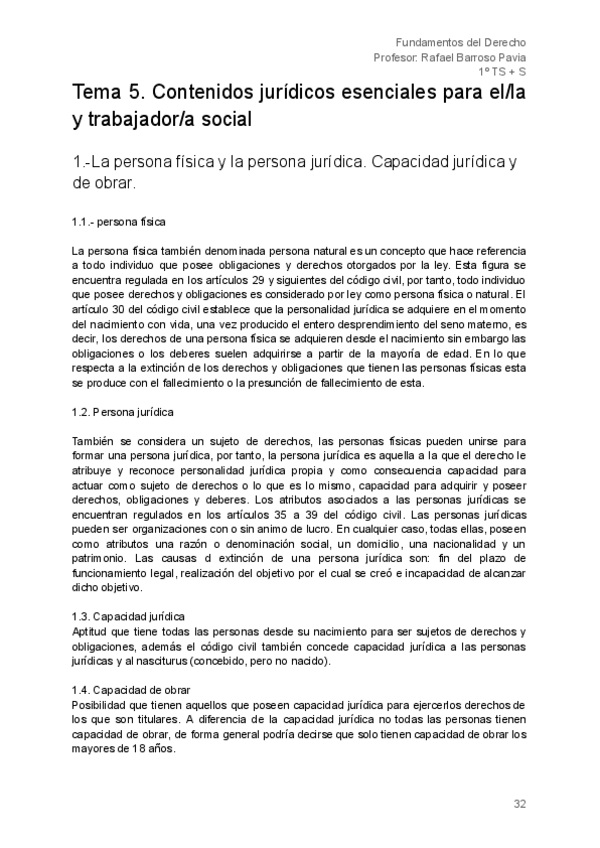 Fundamentos del Derecho
Profesor: Rafael Barroso Pavia
1º TS + S

Tema 5. Contenidos jurídicos esenciales para el/la y trabajador/a social

1.-La persona física y la persona jurídica. Capacidad jurídica y de obrar.

1.1.- persona física

La persona física también denominada persona natural es un concepto que hace referencia a todo individuo que posee obligaciones y derechos otorgados por la ley. Esta figura se encuentra regulada en los artículos 29 y siguientes del código civil, por tanto, todo individuo que posee derechos y obligaciones es considerado por ley como persona física o natural. El artículo 30 del código civil establece que la personalidad jurídica se adquiere en el momento del nacimiento con vida, una vez producido el entero desprendimiento del seno materno, es decir, los derechos de una persona física se adquieren desde el nacimiento sin embargo las obligaciones o los deberes suelen adquirirse a partir de la mayoría de edad. En lo que respecta a la extinción de los derechos y obligaciones que tienen las personas físicas esta se produce con el fallecimiento o la presunción de fallecimiento de esta.

1.2. Persona jurídica

También se considera un sujeto de derechos, las personas físicas pueden unirse para formar una persona jurídica, por tanto, la persona jurídica es aquella a la que el derecho le atribuye y reconoce personalidad jurídica propia y como consecuencia capacidad para actuar como sujeto de derechos o lo que es lo mismo, capacidad para adquirir y poseer derechos, obligaciones y deberes. Los atributos asociados a las personas jurídicas se encuentran regulados en los artículos 35 a 39 del código civil. Las personas jurídicas pueden ser organizaciones con o sin animo de lucro. En cualquier caso, todas ellas, poseen como atributos una razón o denominación social, un domicilio, una nacionalidad y un patrimonio. Las causas d extinción de una persona jurídica son: fin del plazo de funcionamiento legal, realización del objetivo por el cual se creó e incapacidad de alcanzar dicho objetivo.

1.3. Capacidad jurídica
Aptitud que tiene todas las personas desde su nacimiento para ser sujetos de derechos y obligaciones, además el código civil también concede capacidad jurídica a las personas jurídicas y al nasciturus (concebido, pero no nacido).

1.4. Capacidad de obrar
Posibilidad que tienen aquellos que poseen capacidad jurídica para ejercerlos derechos de los que son titulares. A diferencia de la capacidad jurídica no todas las personas tienen capacidad de obrar, de forma general podría decirse que solo tienen capacidad de obrar los mayores de 18 años.

32